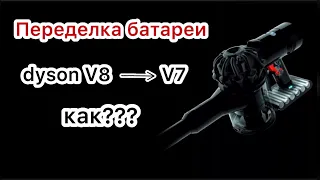 Переделка батареи

dyson V8 → V7

как???